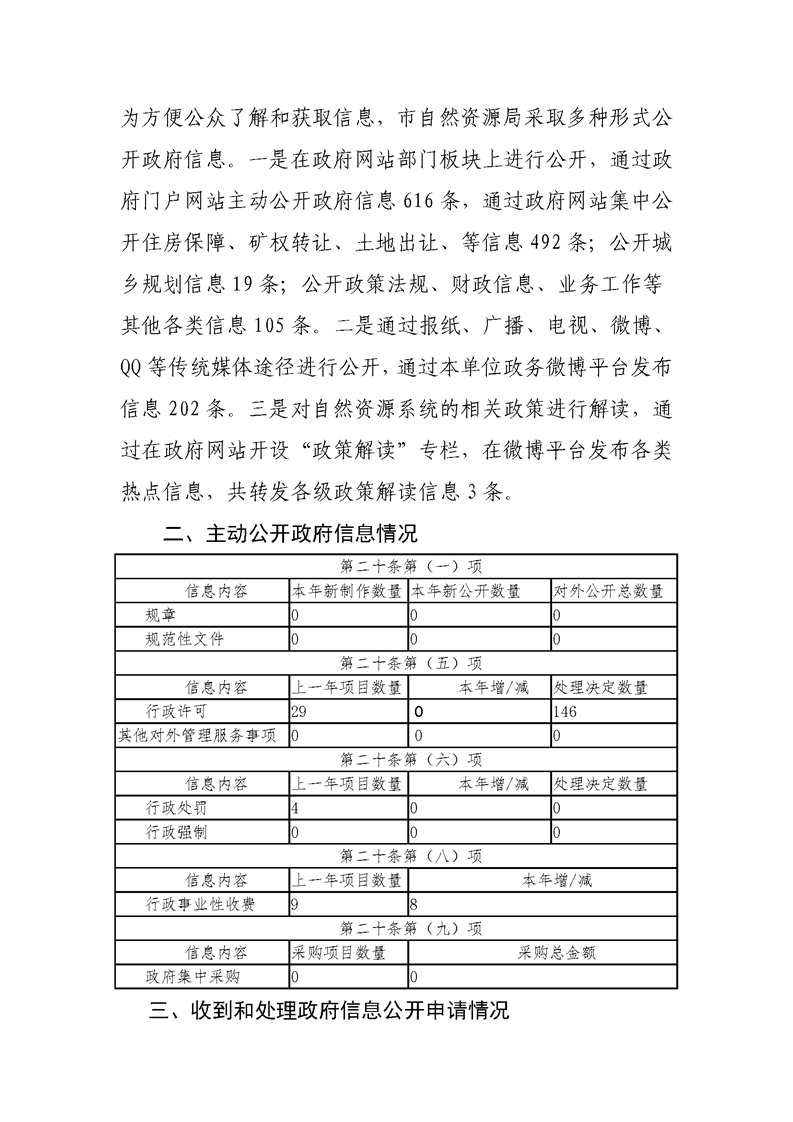 为方便公众了解和获取信息，市自然资源局采取多种形式公开政府信息。一是在政府网站部门板块上进行公开，通过政府门户网站主动公开政府信息 616 条，通过政府网站集中公开住房保障、矿权转让、土地出让、等信息 492 条；公开城乡规划信息 19 条；公开政策法规、财政信息、业务工作等其他各类信息 105 条。二是通过报纸、广播、电视、微博、QQ 等传统媒体途径进行公开，通过本单位政务微博平台发布信息 202 条。三是对自然资源系统的相关政策进行解读，通过在政府网站开设“政策解读”专栏，在微博平台发布各类热点信息，共转发各级政策解读信息 3 条。

二、主动公开政府信息情况

| 第二十条第（一）项 | | | |
|---|---|---|---|
| 信息内容 | 本年新制作数量 | 本年新公开数量 | 对外公开总数量 |
| 规章 | 0 | 0 | 0 |
| 规范性文件 | 0 | 0 | 0 |
| 第二十条第（五）项 | | | |
| 信息内容 | 上一年项目数量 | 本年增/减 | 处理决定数量 |
| 行政许可 | 29 | 0 | 146 |
| 其他对外管理服务事项 | 0 | 0 | 0 |
| 第二十条第（六）项 | | | |
| 信息内容 | 上一年项目数量 | 本年增/减 | 处理决定数量 |
| 行政处罚 | 4 | 0 | 0 |
| 行政强制 | 0 | 0 | 0 |
| 第二十条第（八）项 | | | |
| 信息内容 | 上一年项目数量 | 本年增/减 | |
| 行政事业性收费 | 9 | 8 | |
| 第二十条第（九）项 | | | |
| 信息内容 | 采购项目数量 | 采购总金额 | |
| 政府集中采购 | 0 | 0 | |

三、收到和处理政府信息公开申请情况